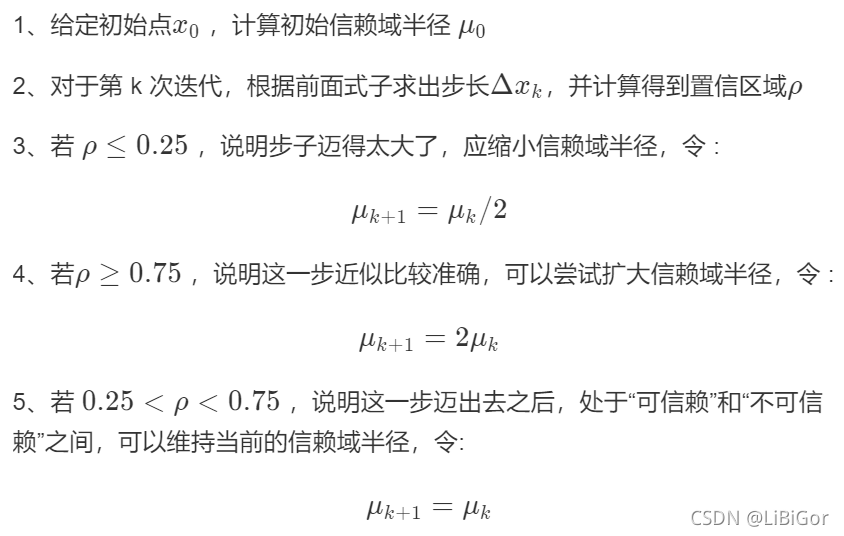 1、给定初始点$x_0$，计算初始信赖域半径 $\mu_0$

2、对于第 k 次迭代，根据前面式子求出步长$\Delta x_k$，并计算得到置信区域$\rho$

3、若 $\rho \leq 0.25$，说明步子迈得太大了，应缩小信赖域半径，令：

$\mu_{k+1} = \mu_k/2$

4、若$\rho \geq 0.75$，说明这一步近似比较准确，可以尝试扩大信赖域半径，令：

$\mu_{k+1} = 2\mu_k$

5、若 $0.25 < \rho < 0.75$，说明这一步迈出去之后，处于“可信赖”和“不可信赖”之间，可以维持当前的信赖域半径，令：

$\mu_{k+1} = \mu_k$

CSDN @LiBiGor